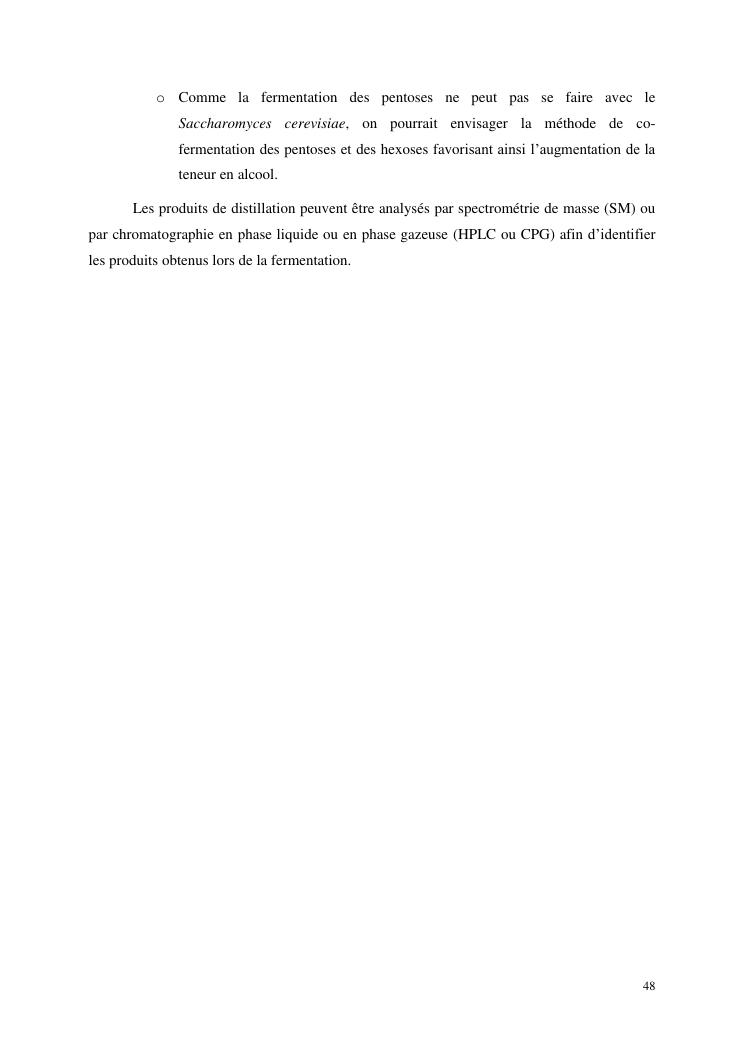 o Comme la fermentation des pentoses ne peut pas se faire avec le Saccharomyces cerevisiae, on pourrait envisager la méthode de co-fermentation des pentoses et des hexoses favorisant ainsi l'augmentation de la teneur en alcool.

Les produits de distillation peuvent être analysés par spectrométrie de masse (SM) ou par chromatographie en phase liquide ou en phase gazeuse (HPLC ou CPG) afin d'identifier les produits obtenus lors de la fermentation.

48